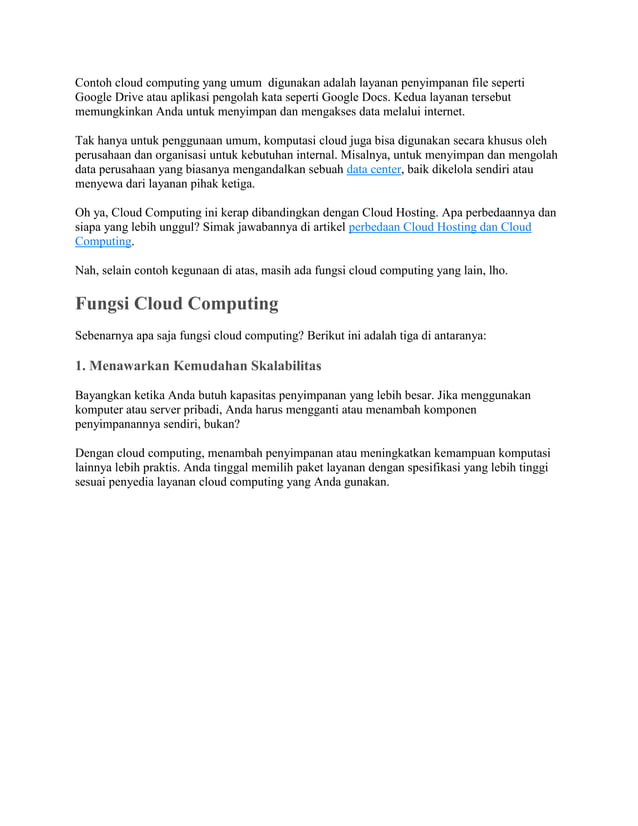 Contoh cloud computing yang umum digunakan adalah layanan penyimpanan file seperti Google Drive atau aplikasi pengolah kata seperti Google Docs. Kedua layanan tersebut memungkinkan Anda untuk menyimpan dan mengakses data melalui internet.

Tak hanya untuk penggunaan umum, komputasi cloud juga bisa digunakan secara khusus oleh perusahaan dan organisasi untuk kebutuhan internal. Misalnya, untuk menyimpan dan mengolah data perusahaan yang biasanya mengandalkan sebuah data center, baik dikelola sendiri atau menyewa dari layanan pihak ketiga.

Oh ya, Cloud Computing ini kerap dibandingkan dengan Cloud Hosting. Apa perbedaannya dan siapa yang lebih unggul? Simak jawabannya di artikel perbedaan Cloud Hosting dan Cloud Computing.

Nah, selain contoh kegunaan di atas, masih ada fungsi cloud computing yang lain, lho.

Fungsi Cloud Computing

Sebenarnya apa saja fungsi cloud computing? Berikut ini adalah tiga di antaranya:

1. Menawarkan Kemudahan Skalabilitas

Bayangkan ketika Anda butuh kapasitas penyimpanan yang lebih besar. Jika menggunakan komputer atau server pribadi, Anda harus mengganti atau menambah komponen penyimpanannya sendiri, bukan?

Dengan cloud computing, menambah penyimpanan atau meningkatkan kemampuan komputasi lainnya lebih praktis. Anda tinggal memilih paket layanan dengan spesifikasi yang lebih tinggi sesuai penyedia layanan cloud computing yang Anda gunakan.